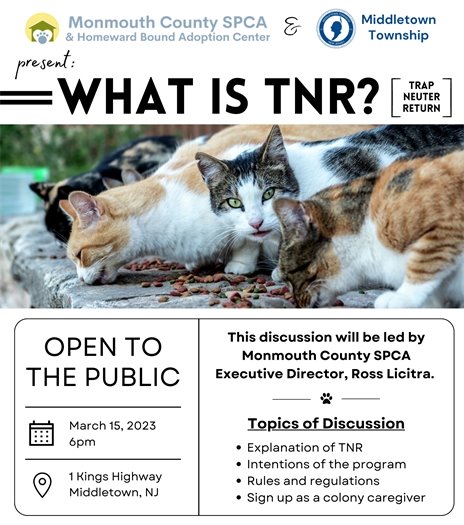 Monmouth County SPCA
& Homeward Bound Adoption Center

&

Middletown Township

present:

WHAT IS TNR?

TRAP
NEUTER
RETURN

OPEN TO THE PUBLIC

March 15, 2023
6pm

1 Kings Highway
Middletown, NJ

This discussion will be led by Monmouth County SPCA Executive Director, Ross Licitra.

Topics of Discussion

• Explanation of TNR
• Intentions of the program
• Rules and regulations
• Sign up as a colony caregiver